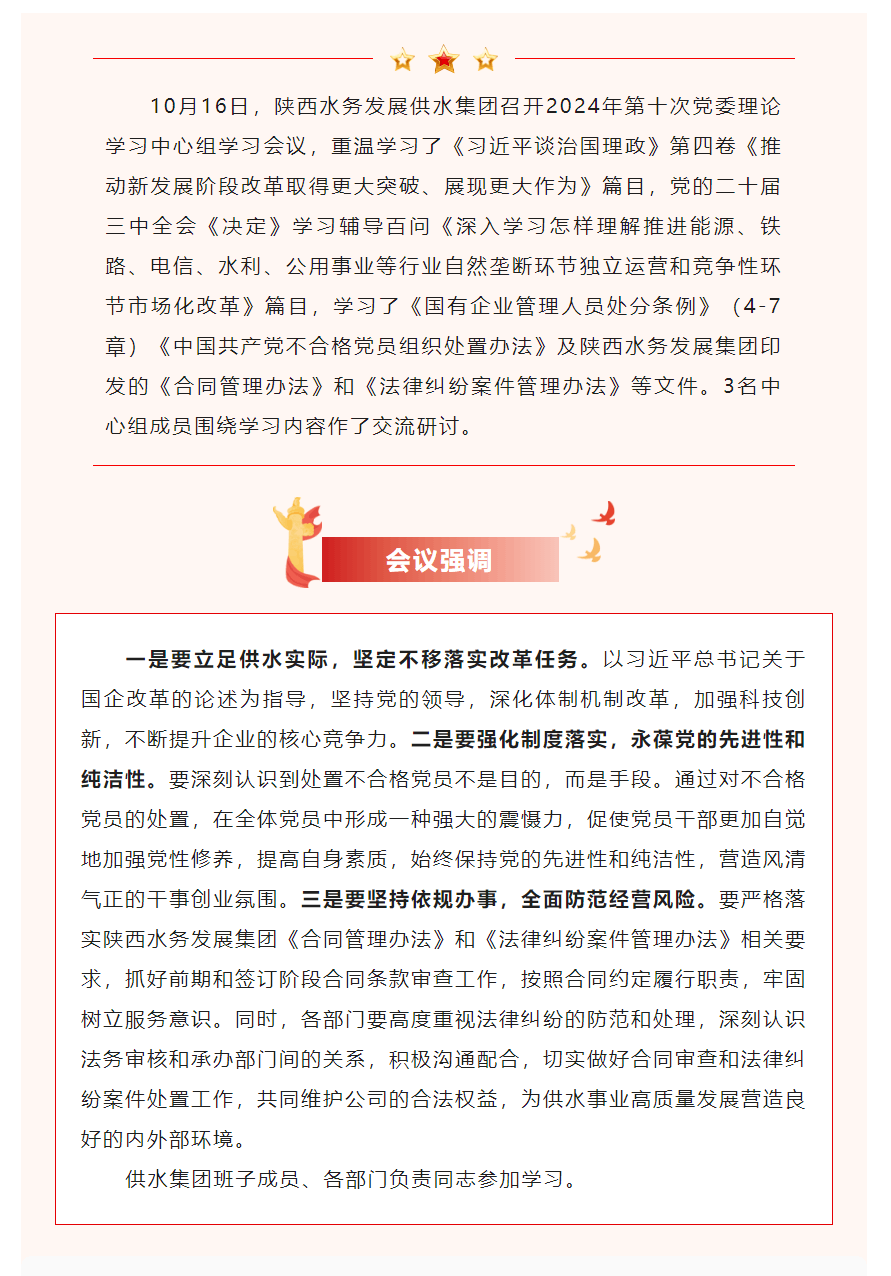 10月16日，陕西水务发展供水集团召开2024年第十次党委理论学习中心组学习会议，重温学习了《习近平谈治国理政》第四卷《推动新发展阶段改革取得更大突破、展现更大作为》篇目，党的二十届三中全会《决定》学习辅导百问《深入学习怎样理解推进能源、铁路、电信、水利、公用事业等行业自然垄断环节独立运营和竞争性环节市场化改革》篇目，学习了《国有企业管理人员处分条例》（4-7章）《中国共产党不合格党员组织处置办法》及陕西水务发展集团印发的《合同管理办法》和《法律纠纷案件管理办法》等文件。3名中心组成员围绕学习内容作了交流研讨。

会议强调

一是要立足供水实际，坚定不移落实改革任务。以习近平总书记关于国企改革的论述为指导，坚持党的领导，深化体制机制改革，加强科技创新，不断提升企业的核心竞争力。二是要强化制度落实，永葆党的先进性和纯洁性。要深刻认识到处置不合格党员不是目的，而是手段。通过对不合格党员的处置，在全体党员中形成一种强大的震慑力，促使党员干部更加自觉地加强党性修养，提高自身素质，始终保持党的先进性和纯洁性，营造风清气正的干事创业氛围。三是要坚持依规办事，全面防范经营风险。要严格落实陕西水务发展集团《合同管理办法》和《法律纠纷案件管理办法》相关要求，抓好前期和签订阶段合同条款审查工作，按照合同约定履行职责，牢固树立服务意识。同时，各部门要高度重视法律纠纷的防范和处理，深刻认识法务审核和承办部门间的关系，积极沟通配合，切实做好合同审查和法律纠纷案件处置工作，共同维护公司的合法权益，为供水事业高质量发展营造良好的内外部环境。

供水集团班子成员、各部门负责同志参加学习。